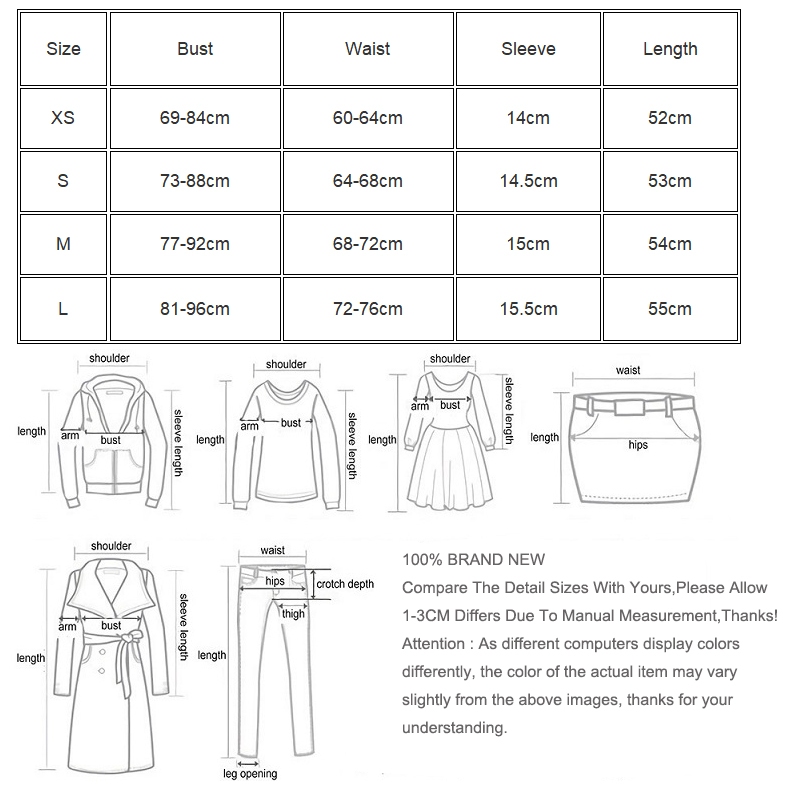 | Size | Bust | Waist | Sleeve | Length |
|---|---|---|---|---|
| XS | 69-84cm | 60-64cm | 14cm | 52cm |
| S | 73-88cm | 64-68cm | 14.5cm | 53cm |
| M | 77-92cm | 68-72cm | 15cm | 54cm |
| L | 81-96cm | 72-76cm | 15.5cm | 55cm |

shoulder
length
arm
bust
sleeve length

shoulder
length
arm
bust
sleeve length

shoulder
length
arm
bust
sleeve length

waist
length
hips

shoulder
length
arm
bust
sleeve length

waist
hips
crotch depth
thigh
length
leg opening

100% BRAND NEW
Compare The Detail Sizes With Yours,Please Allow 1-3CM Differs Due To Manual Measurement,Thanks!
Attention : As different computers display colors differently, the color of the actual item may vary slightly from the above images, thanks for your understanding.